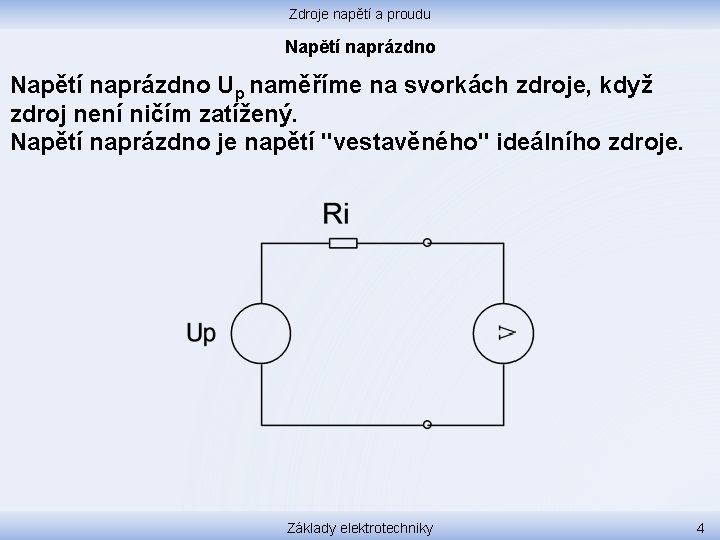 Zdroje napětí a proudu

Napětí naprázdno

Napětí naprázdno $U_p$ naměříme na svorkách zdroje, když zdroj není ničím zatížený.
Napětí naprázdno je napětí "vestavěného" ideálního zdroje.

Ri

Up

V

Základy elektrotechniky

4